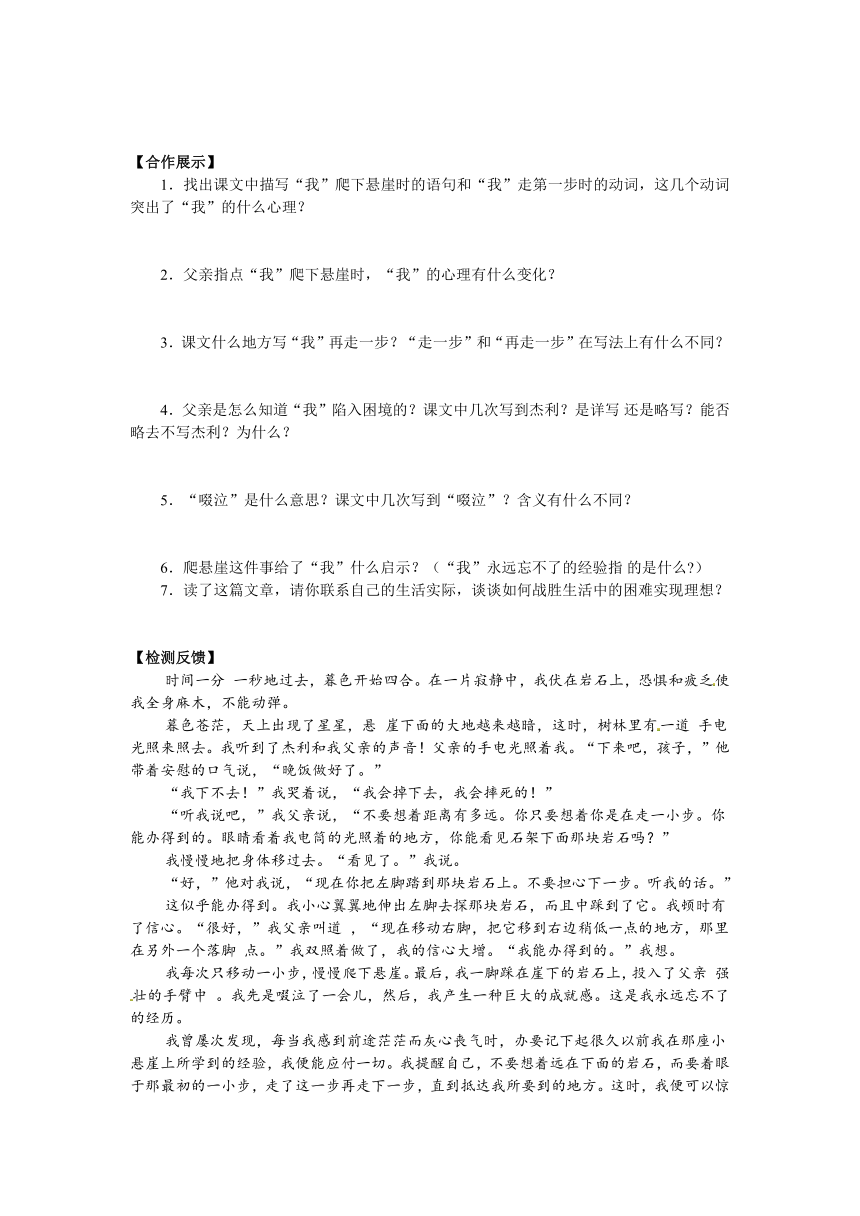 【合作展示】

1．找出课文中描写“我”爬下悬崖时的语句和“我”走第一步时的动词，这几个动词突出了“我”的什么心理？

2．父亲指点“我”爬下悬崖时，“我”的心理有什么变化？

3．课文什么地方写“我”再走一步？“走一步”和“再走一步”在写法上有什么不同？

4．父亲是怎么知道“我”陷入困境的？课文中几次写到杰利？是详写 还是略写？能否略去不写杰利？为什么？

5．“啜泣”是什么意思？课文中几次写到“啜泣”？含义有什么不同？

6．爬悬崖这件事给了“我”什么启示？（“我”永远忘不了的经验指 的是什么?）

7．读了这篇文章，请你联系自己的生活实际，谈谈如何战胜生活中的困难实现理想？

【检测反馈】

时间一分 一秒地过去，暮色开始四合。在一片寂静中，我伏在岩石上，恐惧和疲乏使我全身麻木，不能动弹。

暮色苍茫，天上出现了星星，悬 崖下面的大地越来越暗，这时，树林里有一道 手电光照来照去。我听到了杰利和我父亲的声音！父亲的手电光照着我。“下来吧，孩子，”他带着安慰的口气说，“晚饭做好了。”

“我下不去！”我哭着说，“我会掉下去，我会摔死的！”

“听我说吧，”我父亲说，“不要想着距离有多远。你只要想着你是在走一小步。你能办得到的。眼睛看着我电筒的光照着的地方，你能看见石架下面那块岩石吗？”

我慢慢地把身体移过去。“看见了。”我说。

“好，”他对我说，“现在你把左脚踏到那块岩石上。不要担心下一步。听我的话。”

这似乎能办得到。我小心翼翼地伸出左脚去探那块岩石，而且中踩到了它。我顿时有了信心。“很好，”我父亲叫道 ，“现在移动右脚，把它移到右边稍低一点的地方，那里在另外一个落脚 点。”我双照着做了，我的信心大增。“我能办得到的。”我想。

我每次只移动一小步，慢慢爬下悬崖。最后，我一脚踩在崖下的岩石上，投入了父亲 强壮的手臂中 。我先是啜泣了一会儿，然后，我产生一种巨大的成就感。这是我永远忘不了的经历。

我曾屡次发现，每当我感到前途茫茫而灰心丧气时，办要记下起很久以前我在那座小悬崖上所学到的经验，我便能应付一切。我提醒自己，不要想着远在下面的岩石，而要着眼于那最初的一小步，走了这一步再走下一步，直到抵达我所要到的地方。这时，我便可以惊